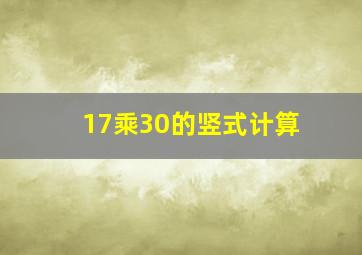 17乘30的竖式计算